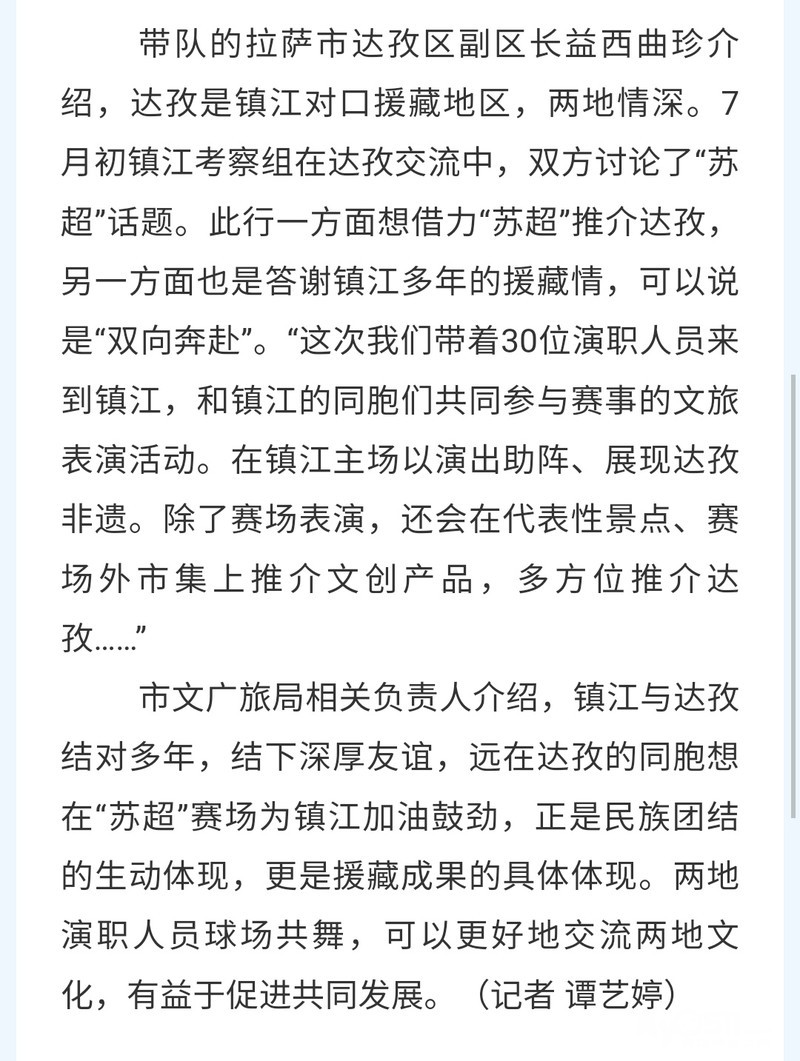 带队的拉萨市达孜区副区长益西曲珍介绍，达孜是镇江对口援藏地区，两地情深。7月初镇江考察组在达孜交流中，双方讨论了“苏超”话题。此行一方面想借力“苏超”推介达孜，另一方面也是答谢镇江多年的援藏情，可以说是“双向奔赴”。“这次我们带着30位演职人员来到镇江，和镇江的同胞们共同参与赛事的文旅表演活动。在镇江主场以演出助阵、展现达孜非遗。除了赛场表演，还会在代表性景点、赛场外市集上推介文创产品，多方位推介达孜……”

市文广旅局相关负责人介绍，镇江与达孜结对多年，结下深厚友谊，远在达孜的同胞想在“苏超”赛场为镇江加油鼓劲，正是民族团结的生动体现，更是援藏成果的具体体现。两地演职人员球场共舞，可以更好地交流两地文化，有益于促进共同发展。（记者 谭艺婷）